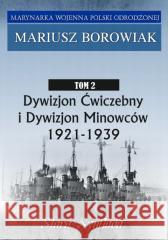 MARYNARKA WOJENNA POLSKI ODRODZONEJ

MARIUSZ BOROWIAK

TOM 2

Dywizjon Ćwiczebny i Dywizjon Minowców 1921-1939

Kraina Książek